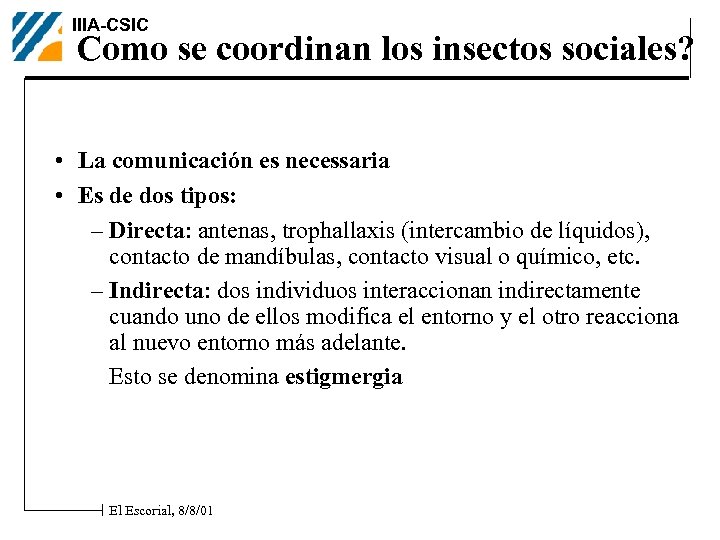 IIIA-CSIC
Como se coordinan los insectos sociales?

• La comunicación es necessaria
• Es de dos tipos:
– Directa: antenas, trophallaxis (intercambio de líquidos), contacto de mandíbulas, contacto visual o químico, etc.
– Indirecta: dos individuos interaccionan indirectamente cuando uno de ellos modifica el entorno y el otro reacciona al nuevo entorno más adelante.
Esto se denomina estigmergia

El Escorial, 8/8/01